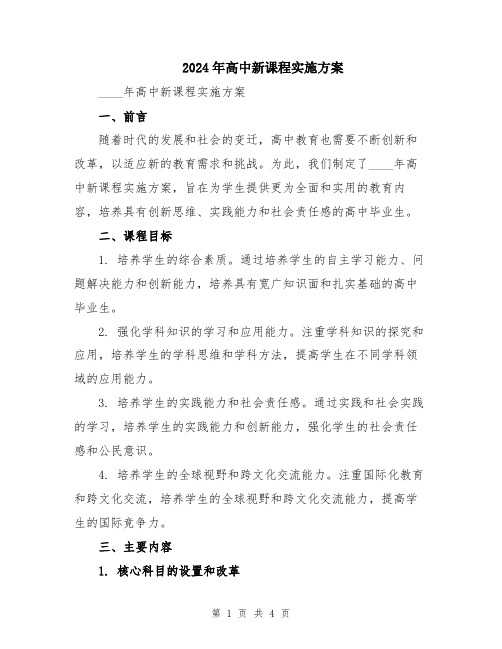 2024年高中新课程实施方案

____年高中新课程实施方案

一、前言

随着时代的发展和社会的变迁，高中教育也需要不断创新和改革，以适应新的教育需求和挑战。为此，我们制定了____年高中新课程实施方案，旨在为学生提供更为全面和实用的教育内容，培养具有创新思维、实践能力和社会责任感的高中毕业生。

二、课程目标

1. 培养学生的综合素质。通过培养学生的自主学习能力、问题解决能力和创新能力，培养具有宽广知识面和扎实基础的高中毕业生。

2. 强化学科知识的学习和应用能力。注重学科知识的探究和应用，培养学生的学科思维和学科方法，提高学生在不同学科领域的应用能力。

3. 培养学生的实践能力和社会责任感。通过实践和社会实践的学习，培养学生的实践能力和创新能力，强化学生的社会责任感和公民意识。

4. 培养学生的全球视野和跨文化交流能力。注重国际化教育和跨文化交流，培养学生的全球视野和跨文化交流能力，提高学生的国际竞争力。

三、主要内容

1. 核心科目的设置和改革

第 1 页 共 4 页